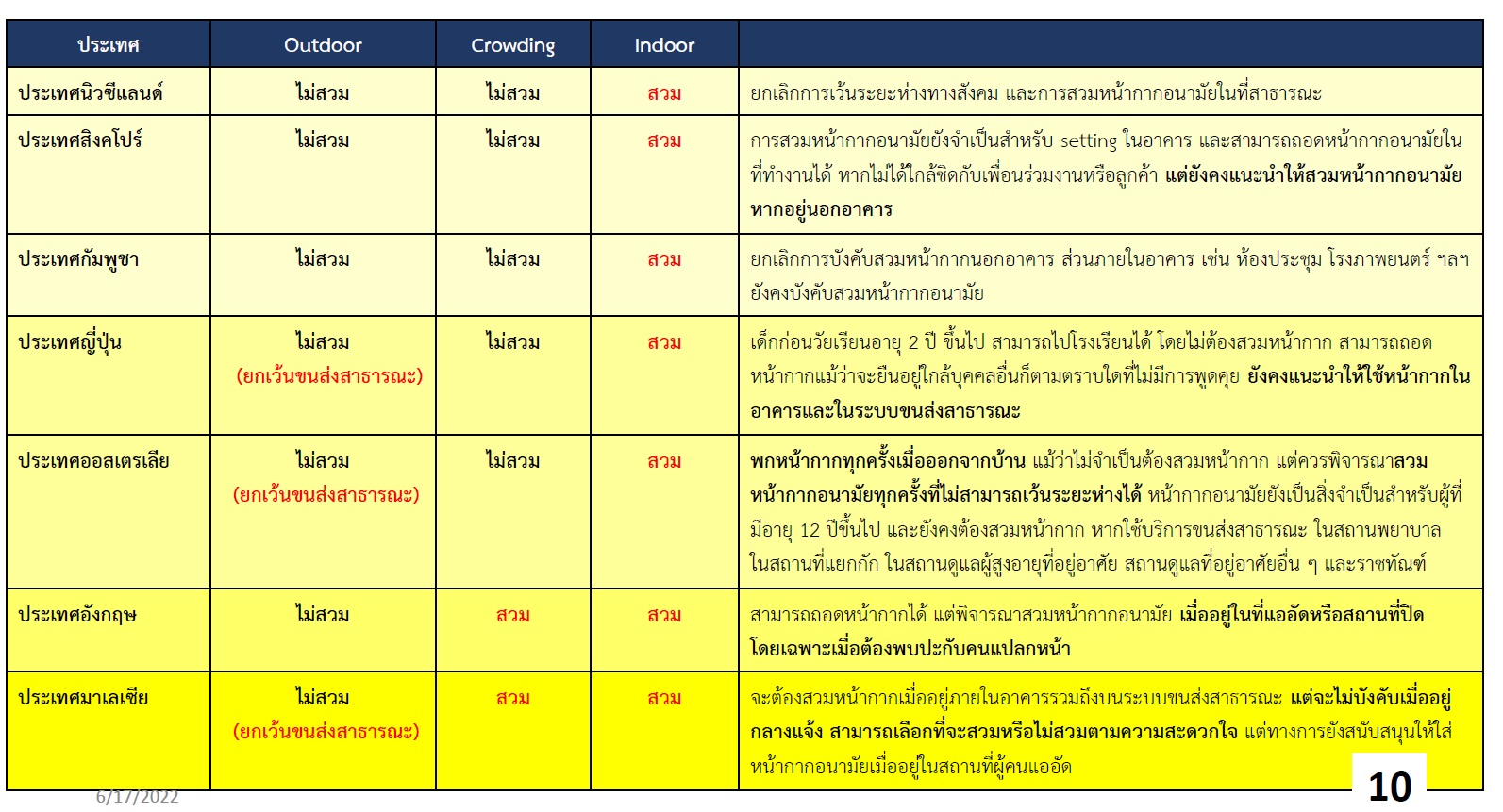 | ประเทศ | Outdoor | Crowding | Indoor | |
|---|---|---|---|---|
| ประเทศนิวซีแลนด์ | ไม่สวม | ไม่สวม | สวม | ยกเลิกการเว้นระยะห่างทางสังคม และการสวมหน้ากากอนามัยในที่สาธารณะ |
| ประเทศสิงคโปร์ | ไม่สวม | ไม่สวม | สวม | การสวมหน้ากากอนามัยยังจำเป็นสำหรับ setting ในอาคาร และสามารถถอดหน้ากากอนามัยในที่ทำงานได้ หากไม่ได้ใกล้ชิดกับเพื่อนร่วมงานหรือลูกค้า แต่ยังคงแนะนำให้สวมหน้ากากอนามัยหากอยู่นอกอาคาร |
| ประเทศกัมพูชา | ไม่สวม | ไม่สวม | สวม | ยกเลิกการบังคับสวมหน้ากากนอกอาคาร ส่วนภายในอาคาร เช่น ห้องประชุม โรงภาพยนตร์ ฯลฯ ยังคงบังคับสวมหน้ากากอนามัย |
| ประเทศญี่ปุ่น | ไม่สวม (ยกเว้นขนส่งสาธารณะ) | ไม่สวม | สวม | เด็กก่อนวัยเรียนอายุ 2 ปี ขึ้นไป สามารถไปโรงเรียนได้ โดยไม่ต้องสวมหน้ากาก สามารถถอดหน้ากากแม้ว่าจะยืนอยู่ใกล้บุคคลอื่นก็ตามตราบใดที่ไม่มีการพูดคุย ยังคงแนะนำให้ใช้หน้ากากในอาคารและในระบบขนส่งสาธารณะ |
| ประเทศออสเตรเลีย | ไม่สวม (ยกเว้นขนส่งสาธารณะ) | ไม่สวม | สวม | พกหน้ากากทุกครั้งเมื่อออกจากบ้าน แม้ว่าไม่จำเป็นต้องสวมหน้ากาก แต่ควรพิจารณาสวมหน้ากากอนามัยทุกครั้งที่ไม่สามารถเว้นระยะห่างได้ หน้ากากอนามัยยังเป็นสิ่งจำเป็นสำหรับผู้ที่มีอายุ 12 ปีขึ้นไป และยังคงต้องสวมหน้ากาก หากใช้บริการขนส่งสาธารณะ ในสถานพยาบาล ในสถานที่แยกกัก ในสถานดูแลผู้สูงอายุที่อยู่อาศัย สถานดูแลที่อยู่อาศัยอื่น ๆ และราชทัณฑ์ |
| ประเทศอังกฤษ | ไม่สวม | สวม | สวม | สามารถถอดหน้ากากได้ แต่พิจารณาสวมหน้ากากอนามัย เมื่ออยู่ในที่แออัดหรือสถานที่ปิด โดยเฉพาะเมื่อต้องพบปะกับคนแปลกหน้า |
| ประเทศมาเลเซีย | ไม่สวม (ยกเว้นขนส่งสาธารณะ) | สวม | สวม | จะต้องสวมหน้ากากเมื่ออยู่ภายในอาคารรวมถึงบนระบบขนส่งสาธารณะ แต่จะไม่บังคับเมื่ออยู่กลางแจ้ง สามารถเลือกที่จะสวมหรือไม่สวมตามความสะดวกใจ แต่ทางการยังสนับสนุนให้ใส่หน้ากากอนามัยเมื่ออยู่ในสถานที่ผู้คนแออัด |

6/17/2022

10